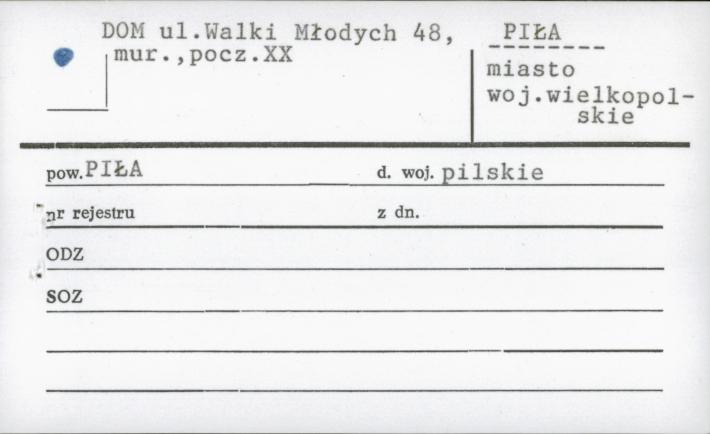 DOM ul.Walki Młodych 48,
mur.,pocz.XX

PIŁA
miasto
woj.wielkopolskie

pow. PIŁA
d. woj. pilskie

nr rejestru
z dn.

ODZ

SOZ